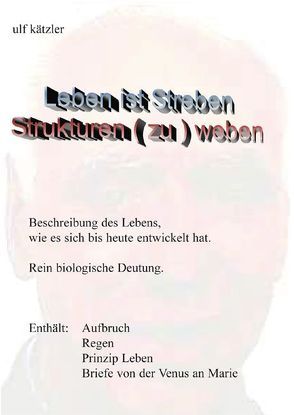 ulf kätzler

Leben ist Streben
Strukturen ( zu ) weben

Beschreibung des Lebens,
wie es sich bis heute entwickelt hat.

Rein biologische Deutung.

Enthält: Aufbruch
Regen
Prinzip Leben
Briefe von der Venus an Marie